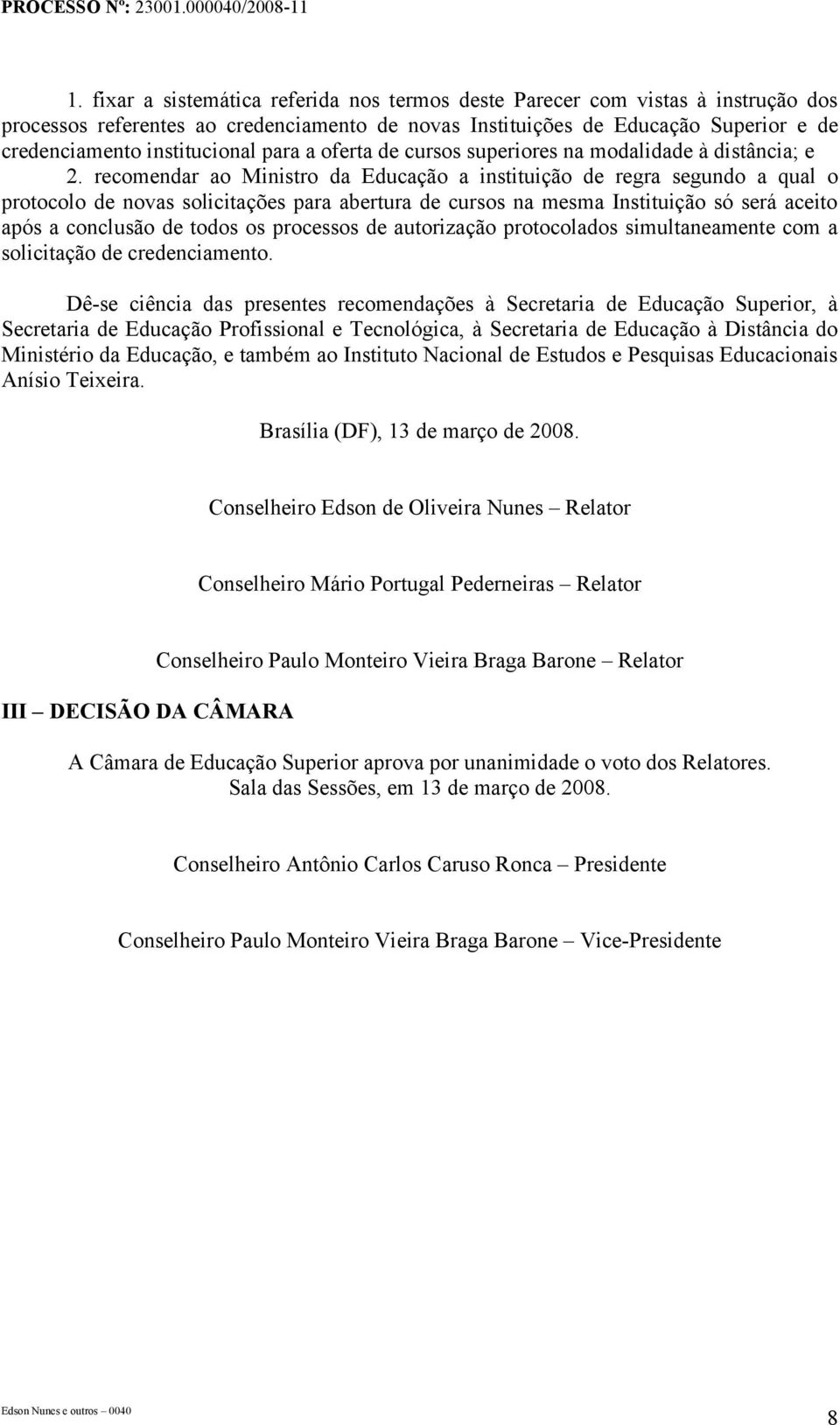 PROCESSO Nº: 23001.000040/2008-11

1. fixar a sistemática referida nos termos deste Parecer com vistas à instrução dos processos referentes ao credenciamento de novas Instituições de Educação Superior e de credenciamento institucional para a oferta de cursos superiores na modalidade à distância; e

2. recomendar ao Ministro da Educação a instituição de regra segundo a qual o protocolo de novas solicitações para abertura de cursos na mesma Instituição só será aceito após a conclusão de todos os processos de autorização protocolados simultaneamente com a solicitação de credenciamento.

Dê-se ciência das presentes recomendações à Secretaria de Educação Superior, à Secretaria de Educação Profissional e Tecnológica, à Secretaria de Educação à Distância do Ministério da Educação, e também ao Instituto Nacional de Estudos e Pesquisas Educacionais Anísio Teixeira.

Brasília (DF), 13 de março de 2008.

Conselheiro Edson de Oliveira Nunes – Relator

Conselheiro Mário Portugal Pederneiras – Relator

Conselheiro Paulo Monteiro Vieira Braga Barone – Relator

III – DECISÃO DA CÂMARA

A Câmara de Educação Superior aprova por unanimidade o voto dos Relatores.
Sala das Sessões, em 13 de março de 2008.

Conselheiro Antônio Carlos Caruso Ronca – Presidente

Conselheiro Paulo Monteiro Vieira Braga Barone – Vice-Presidente

Edson Nunes e outros – 0040

8